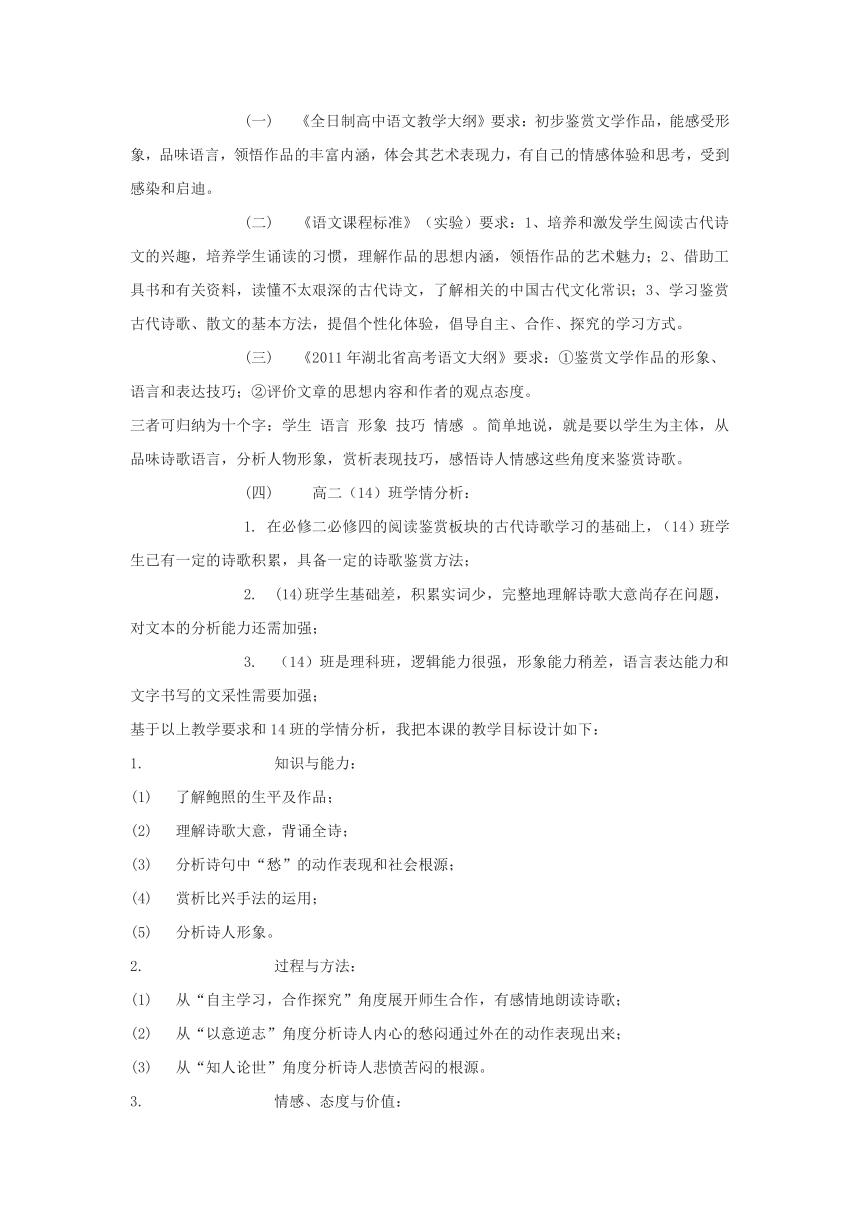 （一） 《全日制高中语文教学大纲》要求：初步鉴赏文学作品，能感受形象，品味语言，领悟作品的丰富内涵，体会其艺术表现力，有自己的情感体验和思考，受到感染和启迪。

（二） 《语文课程标准》（实验）要求：1、培养和激发学生阅读古代诗文的兴趣，培养学生诵读的习惯，理解作品的思想内涵，领悟作品的艺术魅力；2、借助工具书和有关资料，读懂不太艰深的古代诗文，了解相关的中国古代文化常识；3、学习鉴赏古代诗歌、散文的基本方法，提倡个性化体验，倡导自主、合作、探究的学习方式。

（三） 《2011年湖北省高考语文大纲》要求：①鉴赏文学作品的形象、语言和表达技巧；②评价文章的思想内容和作者的观点态度。

三者可归纳为十个字：学生 语言 形象 技巧 情感 。简单地说，就是要以学生为主体，从品味诗歌语言，分析人物形象，赏析表现技巧，感悟诗人情感这些角度来鉴赏诗歌。

（四） 高二（14）班学情分析：

1. 在必修二必修四的阅读鉴赏板块的古代诗歌学习的基础上，（14）班学生已有一定的诗歌积累，具备一定的诗歌鉴赏方法；

2. (14)班学生基础差，积累实词少，完整地理解诗歌大意尚存在问题，对文本的分析能力还需加强；

3. （14）班是理科班，逻辑能力很强，形象能力稍差，语言表达能力和文字书写的文采性需要加强；

基于以上教学要求和14班的学情分析，我把本课的教学目标设计如下：

1. 知识与能力：

(1) 了解鲍照的生平及作品；

(2) 理解诗歌大意，背诵全诗；

(3) 分析诗句中“愁”的动作表现和社会根源；

(4) 赏析比兴手法的运用；

(5) 分析诗人形象。

2. 过程与方法：

(1) 从“自主学习，合作探究”角度展开师生合作，有感情地朗读诗歌；

(2) 从“以意逆志”角度分析诗人内心的愁闷通过外在的动作表现出来；

(3) 从“知人论世”角度分析诗人悲愤苦闷的根源。

3. 情感、态度与价值：